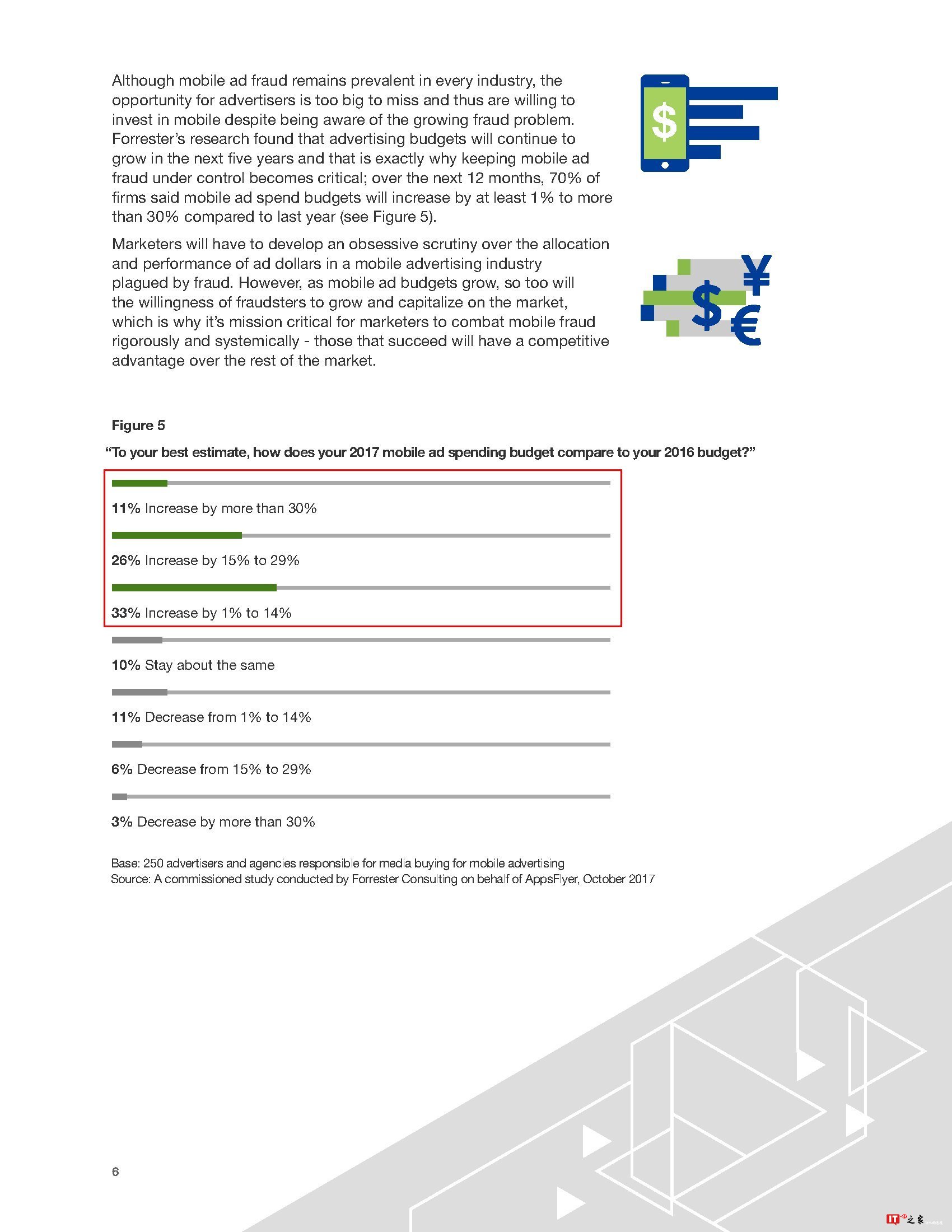 Although mobile ad fraud remains prevalent in every industry, the opportunity for advertisers is too big to miss and thus are willing to invest in mobile despite being aware of the growing fraud problem. Forrester's research found that advertising budgets will continue to grow in the next five years and that is exactly why keeping mobile ad fraud under control becomes critical; over the next 12 months, 70% of firms said mobile ad spend budgets will increase by at least 1% to more than 30% compared to last year (see Figure 5).

Marketers will have to develop an obsessive scrutiny over the allocation and performance of ad dollars in a mobile advertising industry plagued by fraud. However, as mobile ad budgets grow, so too will the willingness of fraudsters to grow and capitalize on the market, which is why it's mission critical for marketers to combat mobile fraud rigorously and systemically - those that succeed will have a competitive advantage over the rest of the market.

$

$ ¥ €

Figure 5

"To your best estimate, how does your 2017 mobile ad spending budget compare to your 2016 budget?"

11% Increase by more than 30%

26% Increase by 15% to 29%

33% Increase by 1% to 14%

10% Stay about the same

11% Decrease from 1% to 14%

6% Decrease from 15% to 29%

3% Decrease by more than 30%

Base: 250 advertisers and agencies responsible for media buying for mobile advertising
Source: A commissioned study conducted by Forrester Consulting on behalf of AppsFlyer, October 2017

6

IT之家